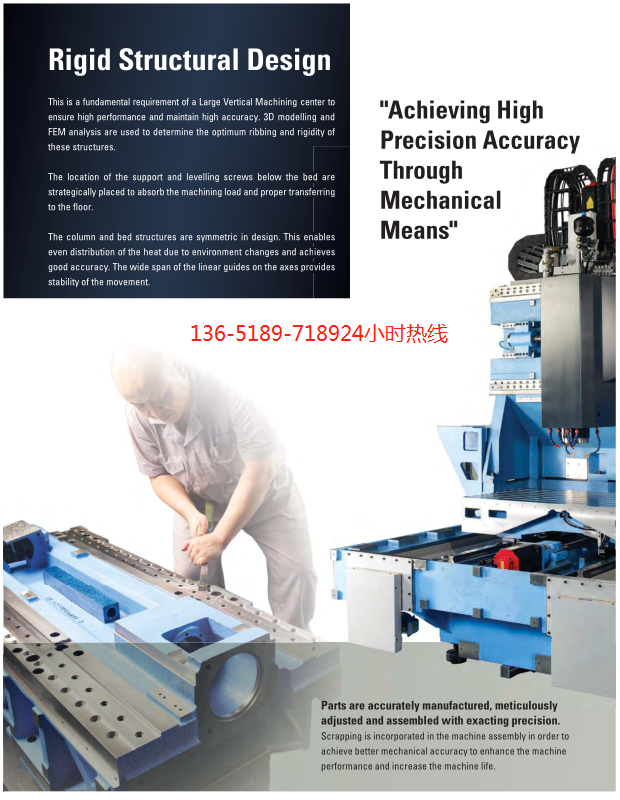 Rigid Structural Design

This is a fundamental requirement of a Large Vertical Machining center to ensure high performance and maintain high accuracy. 3D modelling and FEM analysis are used to determine the optimum ribbing and rigidity of these structures.

The location of the support and levelling screws below the bed are strategically placed to absorb the machining load and proper transferring to the floor.

The column and bed structures are symmetric in design. This enables even distribution of the heat due to environment changes and achieves good accuracy. The wide span of the linear guides on the axes provides stability of the movement.

"Achieving High Precision Accuracy Through Mechanical Means"

136-5189-718924小时热线

Parts are accurately manufactured, meticulously adjusted and assembled with exacting precision.
Scrapping is incorporated in the machine assembly in order to achieve better mechanical accuracy to enhance the machine performance and increase the machine life.